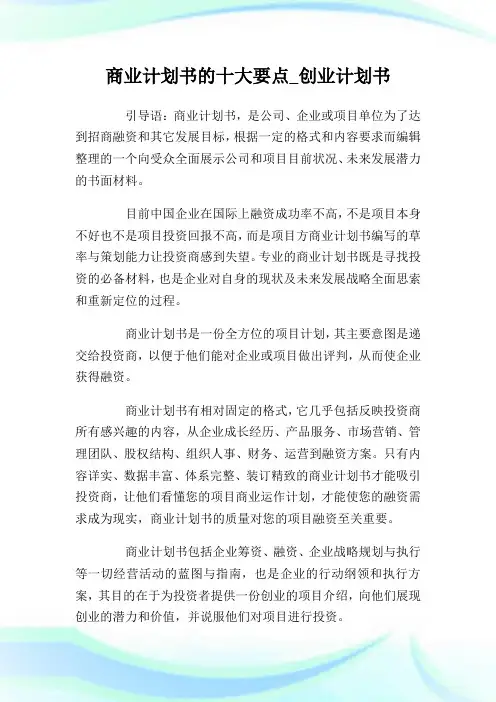 商业计划书的十大要点_创业计划书

引导语：商业计划书，是公司、企业或项目单位为了达到招商融资和其它发展目标，根据一定的格式和内容要求而编辑整理的一个向受众全面展示公司和项目目前状况、未来发展潜力的书面材料。

目前中国企业在国际上融资成功率不高，不是项目本身不好也不是项目投资回报不高，而是项目方商业计划书编写的草率与策划能力让投资商感到失望。专业的商业计划书既是寻找投资的必备材料，也是企业对自身的现状及未来发展战略全面思索和重新定位的过程。

商业计划书是一份全方位的项目计划，其主要意图是递交给投资商，以便于他们能对企业或项目做出评判，从而使企业获得融资。

商业计划书有相对固定的格式，它几乎包括反映投资商所有感兴趣的内容，从企业成长经历、产品服务、市场营销、管理团队、股权结构、组织人事、财务、运营到融资方案。只有内容详实、数据丰富、体系完整、装订精致的商业计划书才能吸引投资商，让他们看懂您的项目商业运作计划，才能使您的融资需求成为现实，商业计划书的质量对您的项目融资至关重要。

商业计划书包括企业筹资、融资、企业战略规划与执行等一切经营活动的蓝图与指南，也是企业的行动纲领和执行方案，其目的在于为投资者提供一份创业的项目介绍，向他们展现创业的潜力和价值，并说服他们对项目进行投资。